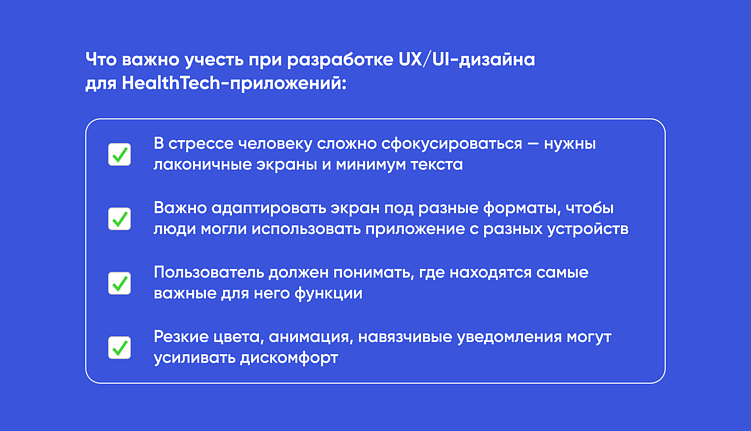 Что важно учесть при разработке UX/UI-дизайна для HealthTech-приложений:

В стрессе человеку сложно сфокусироваться — нужны лаконичные экраны и минимум текста

Важно адаптировать экран под разные форматы, чтобы люди могли использовать приложение с разных устройств

Пользователь должен понимать, где находятся самые важные для него функции

Резкие цвета, анимация, навязчивые уведомления могут усиливать дискомфорт